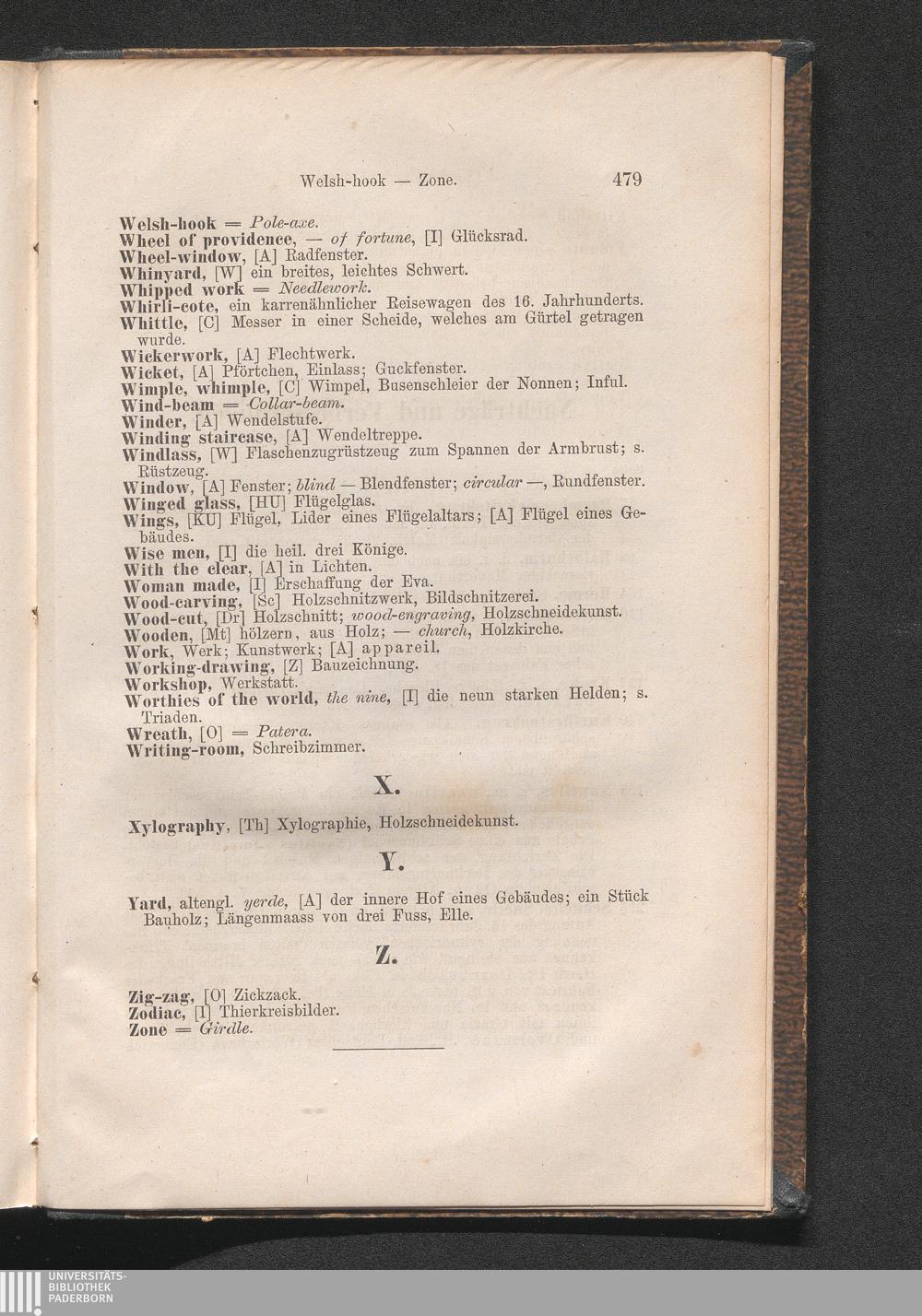 Welsh-hook — Zone. 479

Welsh-hook = Pole-axe.
Wheel of providence, — of fortune, [I] Glücksrad.
Wheel-window, [A] Radfenster.
Whinyard, [W] ein breites, leichtes Schwert.
Whipped work = Needlework.
Whirli-cote, ein karrenähnlicher Reisewagen des 16. Jahrhunderts.
Whittle, [C] Messer in einer Scheide, welches am Gürtel getragen wurde.
Wickerwork, [A] Flechtwerk.
Wicket, [A] Pförtchen, Einlass; Guckfenster.
Wimple, whimple, [C] Wimpel, Busenschleier der Nonnen; Inful.
Wind-beam = Collar-beam.
Winder, [A] Wendelstufe.
Winding staircase, [A] Wendeltreppe.
Windlass, [W] Flaschenzugrüstzeug zum Spannen der Armbrust; s. Rüstzeug.
Window, [A] Fenster; blind — Blendfenster; circular —, Rundfenster.
Winged glass, [HU] Flügelglas.
Wings, [KU] Flügel, Lider eines Flügelaltars; [A] Flügel eines Gebäudes.
Wise men, [I] die heil. drei Könige.
With the clear, [A] in Lichten.
Woman made, [I] Erschaffung der Eva.
Wood-carving, [Sc] Holzschnitzwerk, Bildschnitzerei.
Wood-cut, [Dr] Holzschnitt; wood-engraving, Holzschneidekunst.
Wooden, [Mt] hölzern, aus Holz; — church, Holzkirche.
Work, Werk; Kunstwerk; [A] appareil.
Working-drawing, [Z] Bauzeichnung.
Workshop, Werkstatt.
Worthies of the world, the nine, [I] die neun starken Helden; s. Triaden.
Wreath, [O] = Patera.
Writing-room, Schreibzimmer.

X.

Xylography, [Th] Xylographie, Holzschneidekunst.

Y.

Yard, altengl. yerde, [A] der innere Hof eines Gebäudes; ein Stück Bauholz; Längenmaass von drei Fuss, Elle.

Z.

Zig-zag, [O] Zickzack.
Zodiac, [I] Thierkreisbilder.
Zone = Girdle.

UNIVERSITÄTS-BIBLIOTHEK PADERBORN